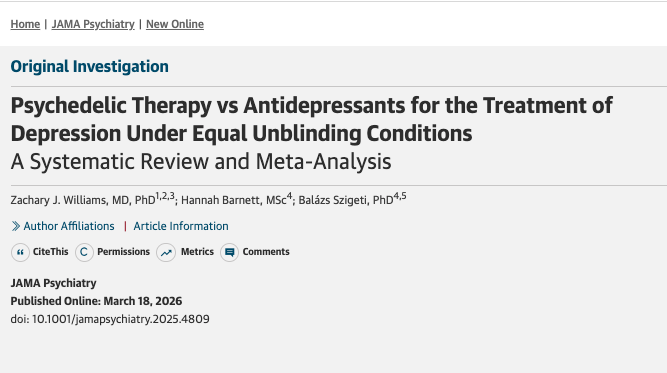 Home | JAMA Psychiatry | New Online

Original Investigation

Psychedelic Therapy vs Antidepressants for the Treatment of Depression Under Equal Unblinding Conditions
A Systematic Review and Meta-Analysis

Zachary J. Williams, MD, PhD$^{1,2,3}$; Hannah Barnett, MSc$^{4}$; Balázs Szigeti, PhD$^{4,5}$

Author Affiliations | Article Information

CiteThis Permissions Metrics Comments

JAMA Psychiatry
Published Online: March 18, 2026
doi: 10.1001/jamapsychiatry.2025.4809